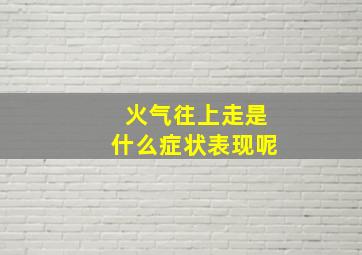 火气往上走是
什么症状表现呢